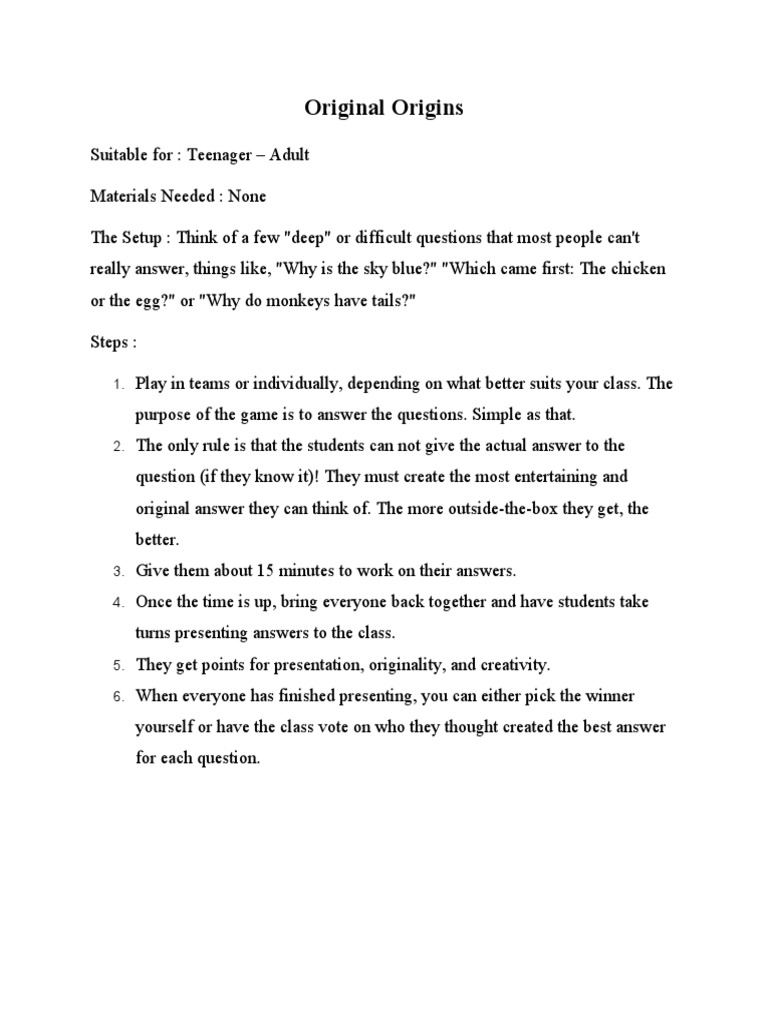 Original Origins

Suitable for : Teenager – Adult

Materials Needed : None

The Setup : Think of a few "deep" or difficult questions that most people can't really answer, things like, "Why is the sky blue?" "Which came first: The chicken or the egg?" or "Why do monkeys have tails?"

Steps :

1. Play in teams or individually, depending on what better suits your class. The purpose of the game is to answer the questions. Simple as that.
2. The only rule is that the students can not give the actual answer to the question (if they know it)! They must create the most entertaining and original answer they can think of. The more outside-the-box they get, the better.
3. Give them about 15 minutes to work on their answers.
4. Once the time is up, bring everyone back together and have students take turns presenting answers to the class.
5. They get points for presentation, originality, and creativity.
6. When everyone has finished presenting, you can either pick the winner yourself or have the class vote on who they thought created the best answer for each question.